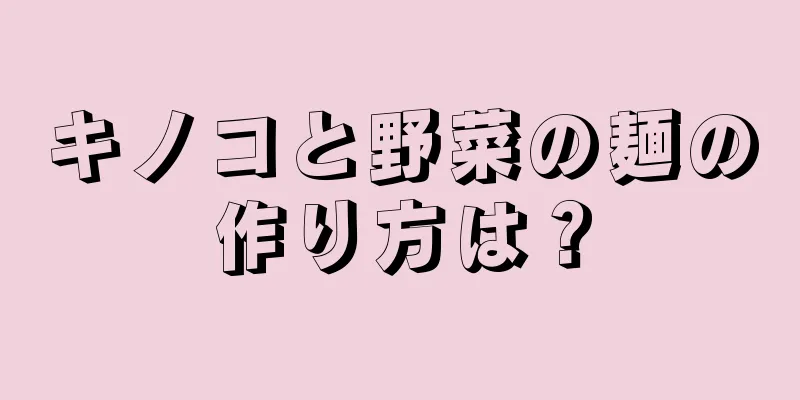 キノコと野菜の麺の作り方は？